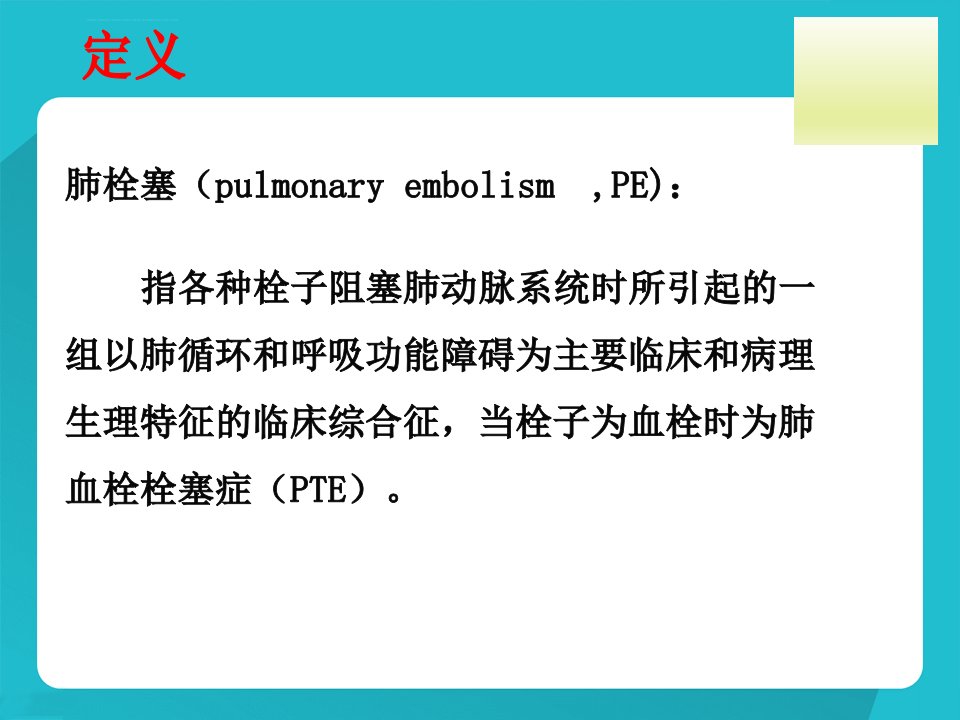 定义

肺栓塞（pulmonary embolism ,PE)：

指各种栓子阻塞肺动脉系统时所引起的一组以肺循环和呼吸功能障碍为主要临床和病理生理特征的临床综合征，当栓子为血栓时为肺血栓栓塞症（PTE）。